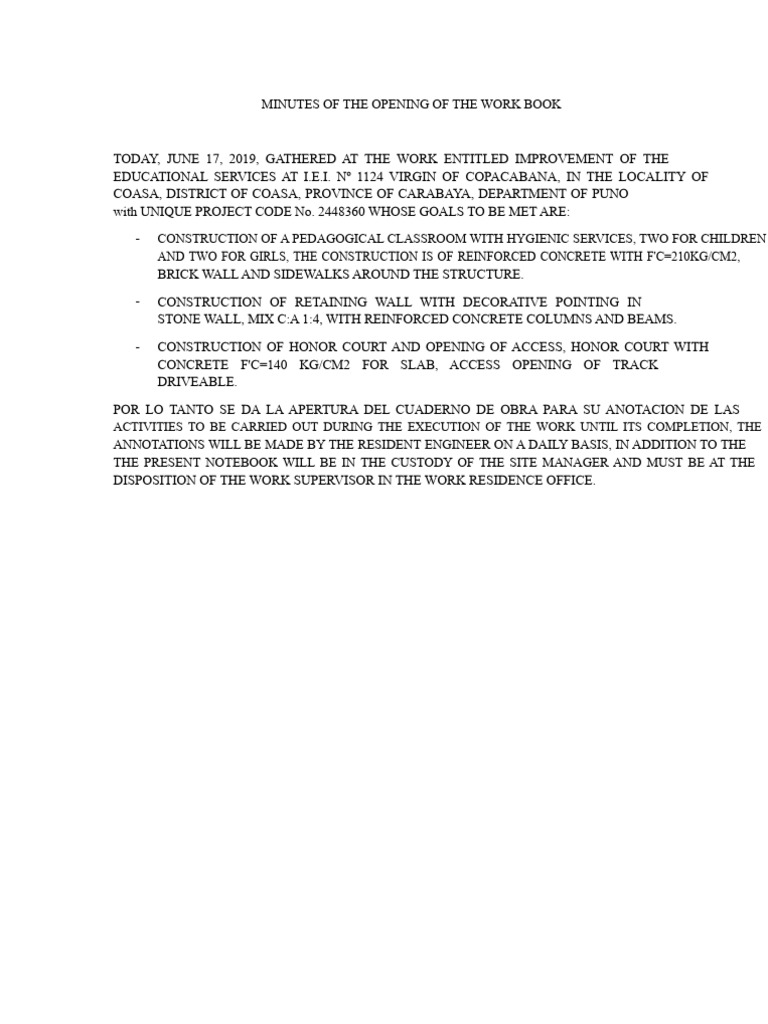 MINUTES OF THE OPENING OF THE WORK BOOK

TODAY, JUNE 17, 2019, GATHERED AT THE WORK ENTITLED IMPROVEMENT OF THE EDUCATIONAL SERVICES AT I.E.I. Nº 1124 VIRGIN OF COPACABANA, IN THE LOCALITY OF COASA, DISTRICT OF COASA, PROVINCE OF CARABAYA, DEPARTMENT OF PUNO with UNIQUE PROJECT CODE No. 2448360 WHOSE GOALS TO BE MET ARE:

- CONSTRUCTION OF A PEDAGOGICAL CLASSROOM WITH HYGIENIC SERVICES, TWO FOR CHILDREN AND TWO FOR GIRLS, THE CONSTRUCTION IS OF REINFORCED CONCRETE WITH F'C=210KG/CM2, BRICK WALL AND SIDEWALKS AROUND THE STRUCTURE.

- CONSTRUCTION OF RETAINING WALL WITH DECORATIVE POINTING IN STONE WALL, MIX C:A 1:4, WITH REINFORCED CONCRETE COLUMNS AND BEAMS.

- CONSTRUCTION OF HONOR COURT AND OPENING OF ACCESS, HONOR COURT WITH CONCRETE F'C=140 KG/CM2 FOR SLAB, ACCESS OPENING OF TRACK DRIVEABLE.

POR LO TANTO SE DA LA APERTURA DEL CUADERNO DE OBRA PARA SU ANOTACION DE LAS ACTIVITIES TO BE CARRIED OUT DURING THE EXECUTION OF THE WORK UNTIL ITS COMPLETION, THE ANNOTATIONS WILL BE MADE BY THE RESIDENT ENGINEER ON A DAILY BASIS, IN ADDITION TO THE THE PRESENT NOTEBOOK WILL BE IN THE CUSTODY OF THE SITE MANAGER AND MUST BE AT THE DISPOSITION OF THE WORK SUPERVISOR IN THE WORK RESIDENCE OFFICE.